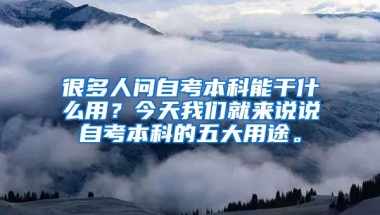 很多人问自考本科能干什么用？今天我们就来说说自考本科的五大用途。